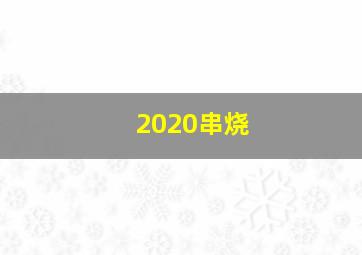 2020串烧